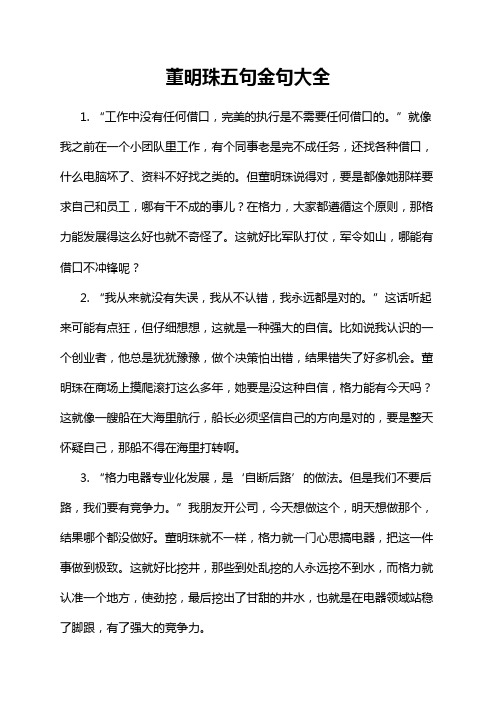 董明珠五句金句大全

1. “工作中没有任何借口，完美的执行是不需要任何借口的。”就像我之前在一个小团队里工作，有个同事老是完不成任务，还找各种借口，什么电脑坏了、资料不好找之类的。但董明珠说得对，要是都像她那样要求自己和员工，哪有干不成的事儿？在格力，大家都遵循这个原则，那格力能发展得这么好也就不奇怪了。这就好比军队打仗，军令如山，哪能有借口不冲锋呢？

2. “我从来就没有失误，我从不认错，我永远都是对的。”这话听起来可能有点狂，但仔细想想，这就是一种强大的自信。比如说我认识的一个创业者，他总是犹犹豫豫，做个决策怕出错，结果错失了好多机会。董明珠在商场上摸爬滚打这么多年，她要是没这种自信，格力能有今天吗？这就像一艘船在大海里航行，船长必须坚信自己的方向是对的，要是整天怀疑自己，那船不得在海里打转啊。

3. “格力电器专业化发展，是‘自断后路’的做法。但是我们不要后路，我们要有竞争力。”我朋友开公司，今天想做这个，明天想做那个，结果哪个都没做好。董明珠就不一样，格力就一门心思搞电器，把这一件事做到极致。这就好比挖井，那些到处乱挖的人永远挖不到水，而格力就认准一个地方，使劲挖，最后挖出了甘甜的井水，也就是在电器领域站稳了脚跟，有了强大的竞争力。